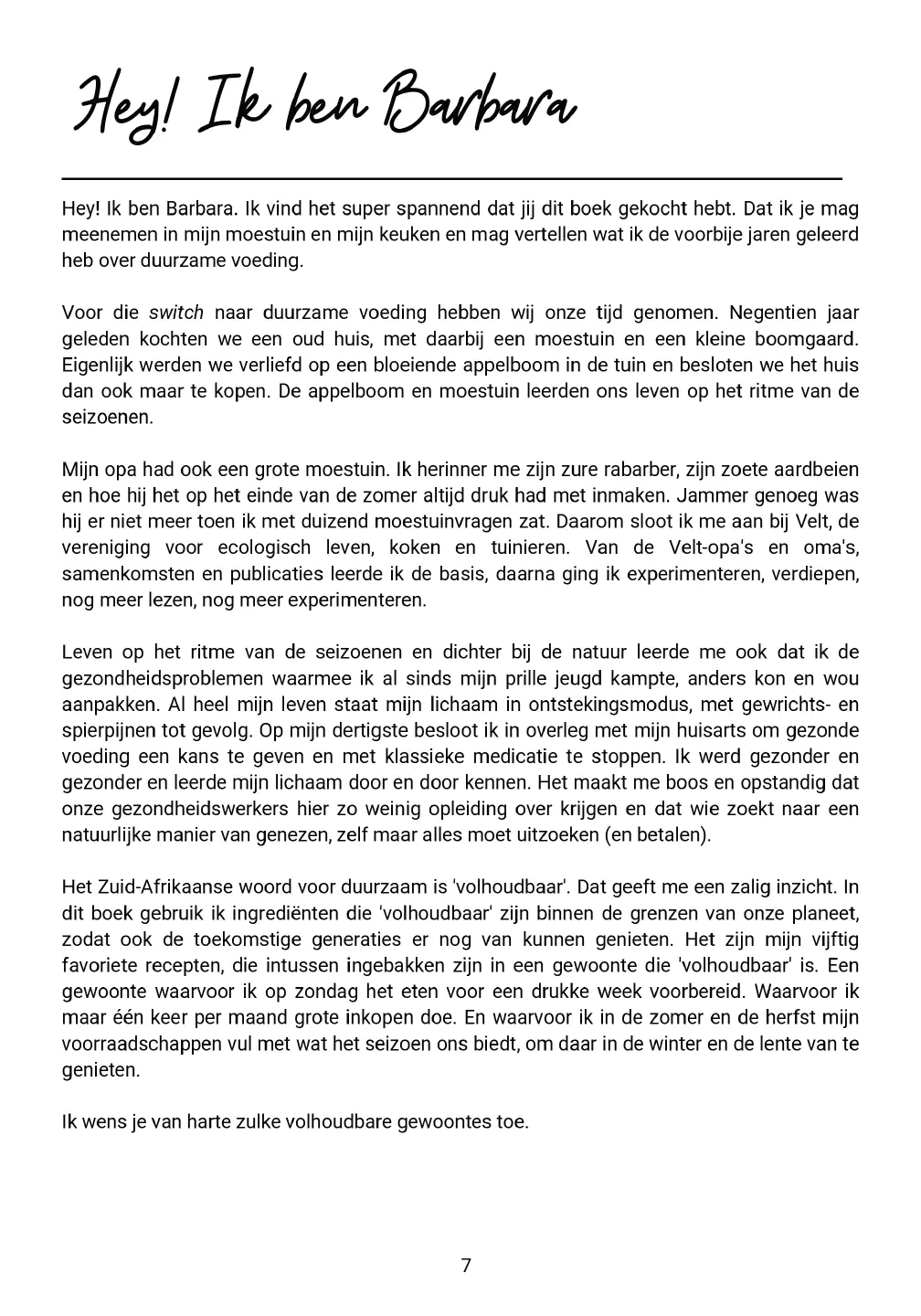 Hey! Ik ben Barbara

Hey! Ik ben Barbara. Ik vind het super spannend dat jij dit boek gekocht hebt. Dat ik je mag meenemen in mijn moestuin en mijn keuken en mag vertellen wat ik de voorbije jaren geleerd heb over duurzame voeding.

Voor die switch naar duurzame voeding hebben wij onze tijd genomen. Negentien jaar geleden kochten we een oud huis, met daarbij een moestuin en een kleine boomgaard. Eigenlijk werden we verliefd op een bloeiende appelboom in de tuin en besloten we het huis dan ook maar te kopen. De appelboom en moestuin leerden ons leven op het ritme van de seizoenen.

Mijn opa had ook een grote moestuin. Ik herinner me zijn zure rabarber, zijn zoete aardbeien en hoe hij het op het einde van de zomer altijd druk had met inmaken. Jammer genoeg was hij er niet meer toen ik met duizend moestuinvragen zat. Daarom sloot ik me aan bij Velt, de vereniging voor ecologisch leven, koken en tuinieren. Van de Velt-opa's en oma's, samenkomsten en publicaties leerde ik de basis, daarna ging ik experimenteren, verdiepen, nog meer lezen, nog meer experimenteren.

Leven op het ritme van de seizoenen en dichter bij de natuur leerde me ook dat ik de gezondheidsproblemen waarmee ik al sinds mijn prille jeugd kampte, anders kon en wou aanpakken. Al heel mijn leven staat mijn lichaam in ontstekingsmodus, met gewrichts- en spierpijnen tot gevolg. Op mijn dertigste besloot ik in overleg met mijn huisarts om gezonde voeding een kans te geven en met klassieke medicatie te stoppen. Ik werd gezonder en gezonder en leerde mijn lichaam door en door kennen. Het maakt me boos en opstandig dat onze gezondheidswerkers hier zo weinig opleiding over krijgen en dat wie zoekt naar een natuurlijke manier van genezen, zelf maar alles moet uitzoeken (en betalen).

Het Zuid-Afrikaanse woord voor duurzaam is 'volhoudbaar'. Dat geeft me een zalig inzicht. In dit boek gebruik ik ingrediënten die 'volhoudbaar' zijn binnen de grenzen van onze planeet, zodat ook de toekomstige generaties er nog van kunnen genieten. Het zijn mijn vijftig favoriete recepten, die intussen ingebakken zijn in een gewoonte die 'volhoudbaar' is. Een gewoonte waarvoor ik op zondag het eten voor een drukke week voorbereid. Waarvoor ik maar één keer per maand grote inkopen doe. En waarvoor ik in de zomer en de herfst mijn voorraadschappen vul met wat het seizoen ons biedt, om daar in de winter en de lente van te genieten.

Ik wens je van harte zulke volhoudbare gewoontes toe.

7